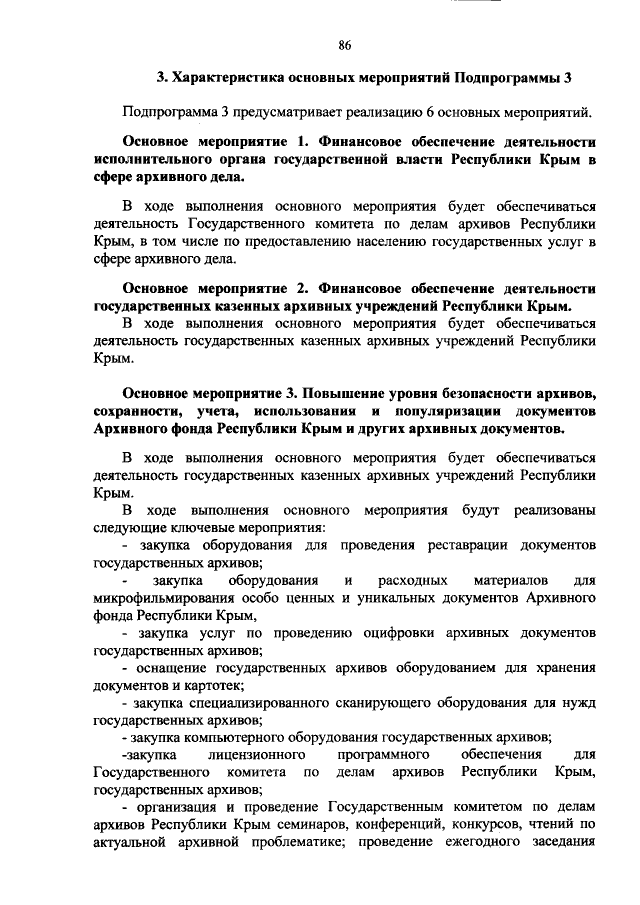 86

3. Характеристика основных мероприятий Подпрограммы 3

Подпрограмма 3 предусматривает реализацию 6 основных мероприятий.

Основное мероприятие 1. Финансовое обеспечение деятельности исполнительного органа государственной власти Республики Крым в сфере архивного дела.

В ходе выполнения основного мероприятия будет обеспечиваться деятельность Государственного комитета по делам архивов Республики Крым, в том числе по предоставлению населению государственных услуг в сфере архивного дела.

Основное мероприятие 2. Финансовое обеспечение деятельности государственных казенных архивных учреждений Республики Крым.
В ходе выполнения основного мероприятия будет обеспечиваться деятельность государственных казенных архивных учреждений Республики Крым.

Основное мероприятие 3. Повышение уровня безопасности архивов, сохранности, учета, использования и популяризации документов Архивного фонда Республики Крым и других архивных документов.

В ходе выполнения основного мероприятия будет обеспечиваться деятельность государственных казенных архивных учреждений Республики Крым.
В ходе выполнения основного мероприятия будут реализованы следующие ключевые мероприятия:
- закупка оборудования для проведения реставрации документов государственных архивов;
- закупка оборудования и расходных материалов для микрофильмирования особо ценных и уникальных документов Архивного фонда Республики Крым,
- закупка услуг по проведению оцифровки архивных документов государственных архивов;
- оснащение государственных архивов оборудованием для хранения документов и картотек;
- закупка специализированного сканирующего оборудования для нужд государственных архивов;
- закупка компьютерного оборудования государственных архивов;
-закупка лицензионного программного обеспечения для Государственного комитета по делам архивов Республики Крым, государственных архивов;
- организация и проведение Государственным комитетом по делам архивов Республики Крым семинаров, конференций, конкурсов, чтений по актуальной архивной проблематике; проведение ежегодного заседания